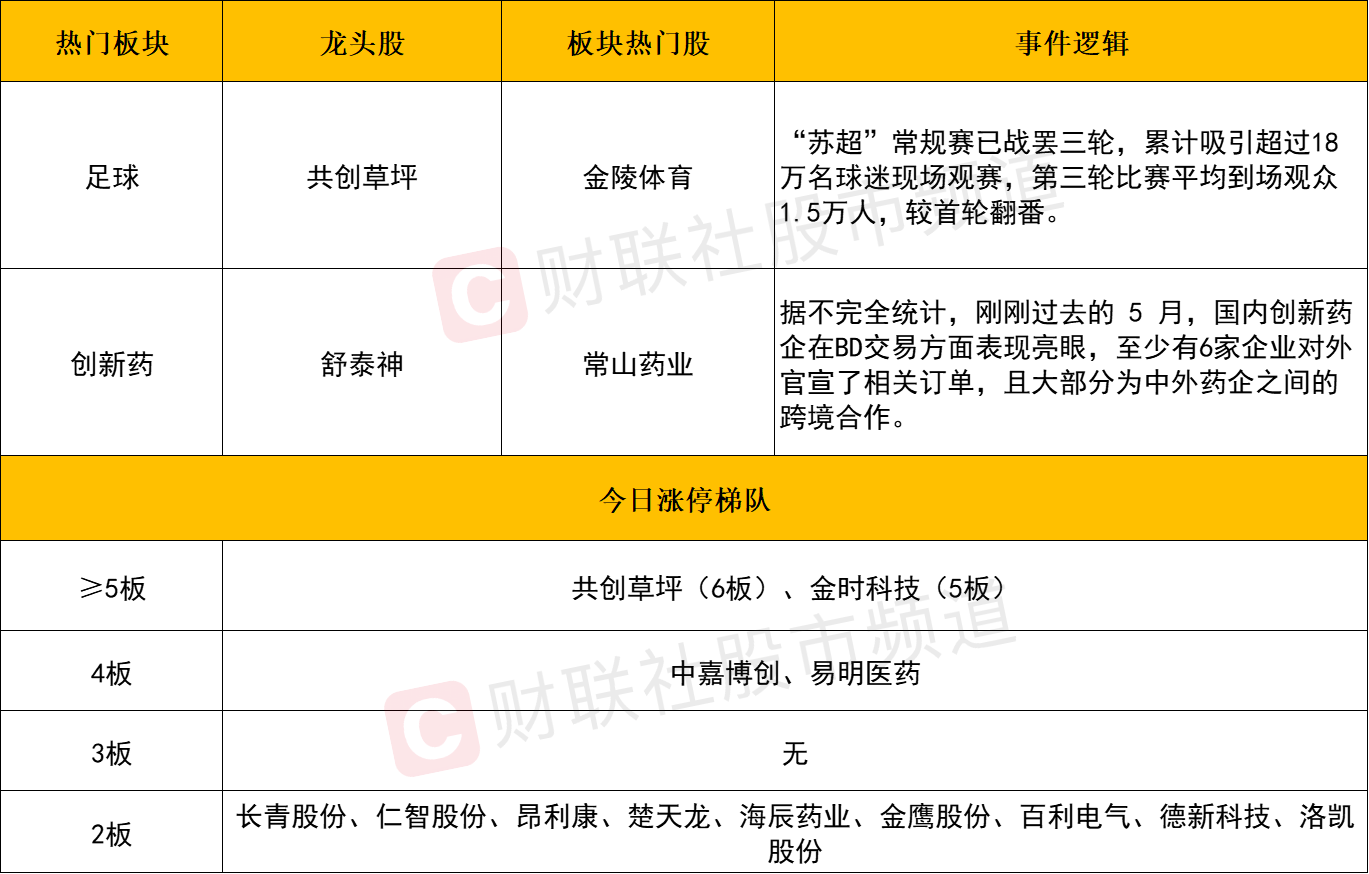 | 热门板块 | 龙头股 | 板块热门股 | 事件逻辑 |
|---|---|---|---|
| 足球 | 共创草坪 | 金陵体育 | “苏超”常规赛已战罢三轮，累计吸引超过18万名球迷现场观赛，第三轮比赛平均到场观众1.5万人，较首轮翻番。 |
| 创新药 | 舒泰神 | 常山药业 | 据不完全统计，刚刚过去的5月，国内创新药企在BD交易方面表现亮眼，至少有6家企业对外官宣了相关订单，且大部分为中外药企之间的跨境合作。 |
| 今日涨停梯队 |  |  |  |
| ≥5板 | 共创草坪（6板）、金时科技（5板） |  |  |
| 4板 | 中嘉博创、易明医药 |  |  |
| 3板 | 无 |  |  |
| 2板 | 长青股份、仁智股份、昂利康、楚天龙、海辰药业、金鹰股份、百利电气、德新科技、洛凯股份 |  |  |

财联社股市频道